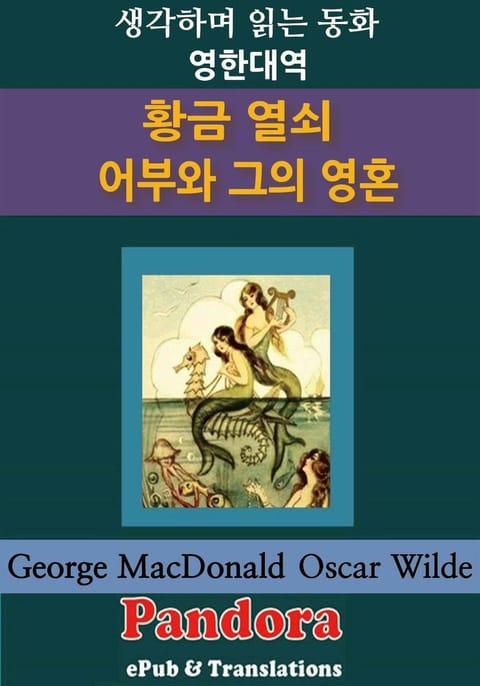 생각하며 읽는 동화
영한대역

황금 열쇠
어부와 그의 영혼

George MacDonald Oscar Wilde

Pandora

ePub & Translations